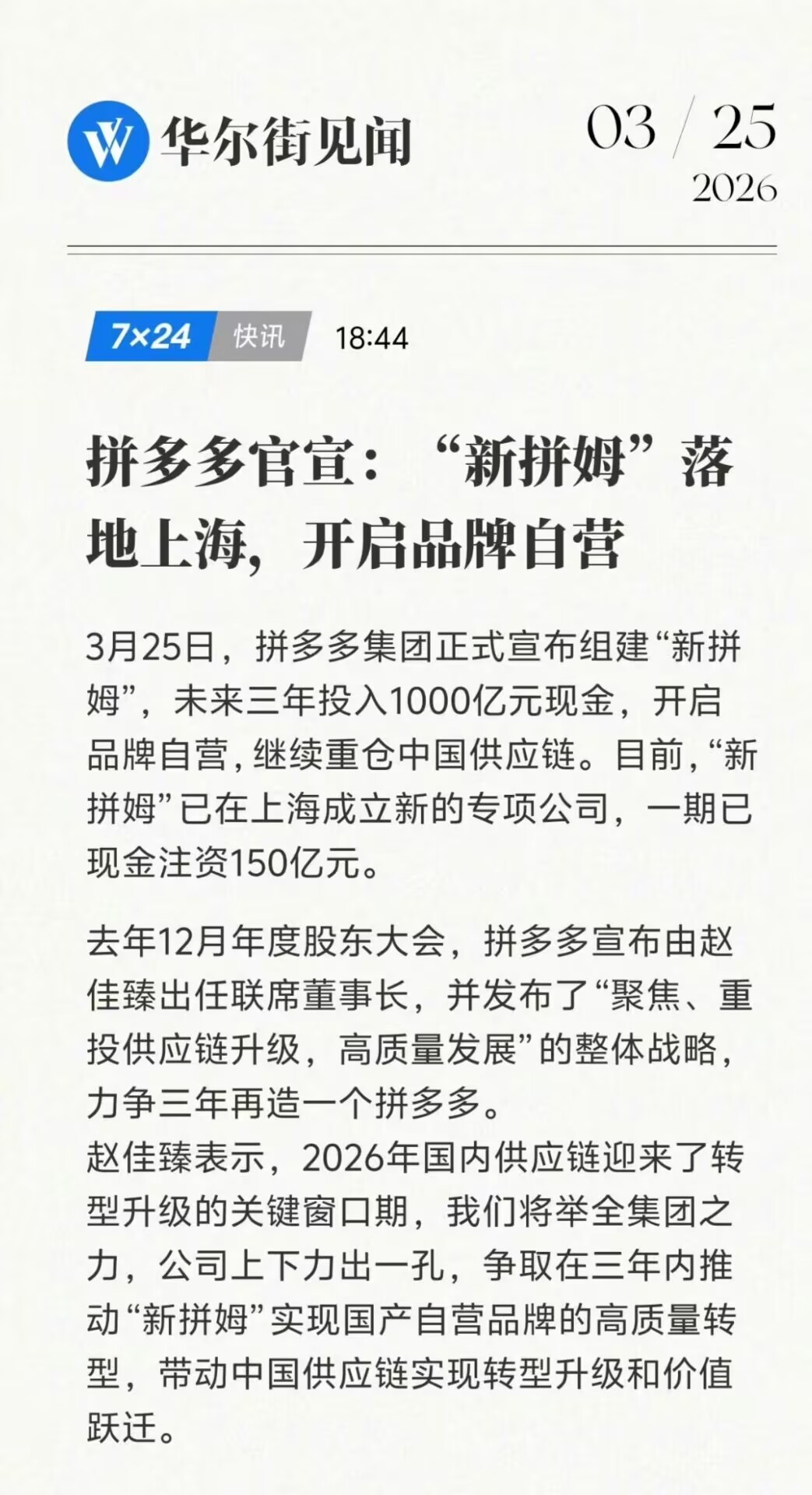 华尔街见闻

03 / 25
2026

7×24 快讯 18:44

拼多多官宣：“新拼姆”落地上海，开启品牌自营

3月25日，拼多多集团正式宣布组建“新拼姆”，未来三年投入1000亿元现金，开启品牌自营，继续重仓中国供应链。目前，“新拼姆”已在上海成立新的专项公司，一期已现金注资150亿元。

去年12月年度股东大会，拼多多宣布由赵佳臻出任联席董事长，并发布了“聚焦、重投供应链升级，高质量发展”的整体战略，力争三年再造一个拼多多。
赵佳臻表示，2026年国内供应链迎来了转型升级的关键窗口期，我们将举全集团之力，公司上下力出一孔，争取在三年内推动“新拼姆”实现国产自营品牌的高质量转型，带动中国供应链实现转型升级和价值跃迁。